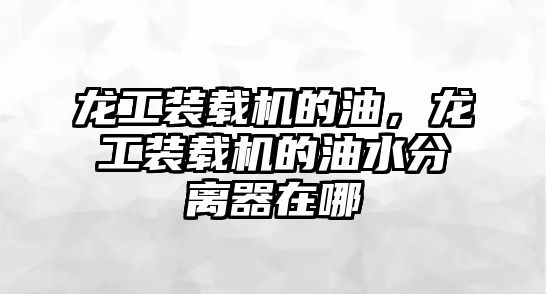 龙工装载机的油，龙工装载机的油水分离器在哪